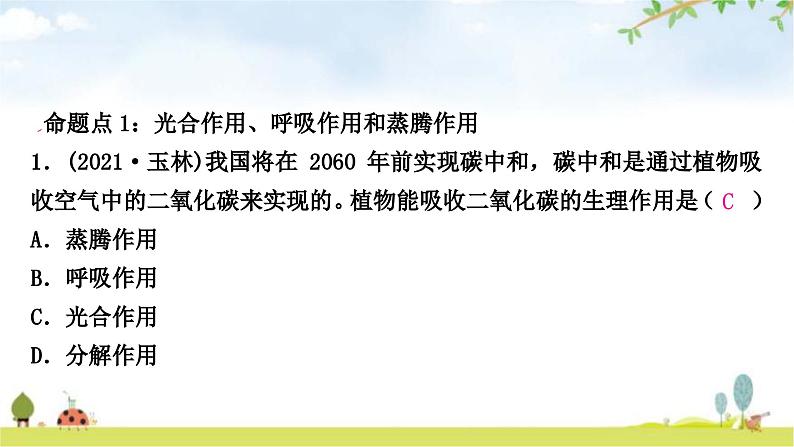 命题点 1：光合作用、呼吸作用和蒸腾作用

1．(2021·玉林)我国将在 2060 年前实现碳中和，碳中和是通过植物吸收空气中的二氧化碳来实现的。植物能吸收二氧化碳的生理作用是（ C ）

A．蒸腾作用

B．呼吸作用

C．光合作用

D．分解作用